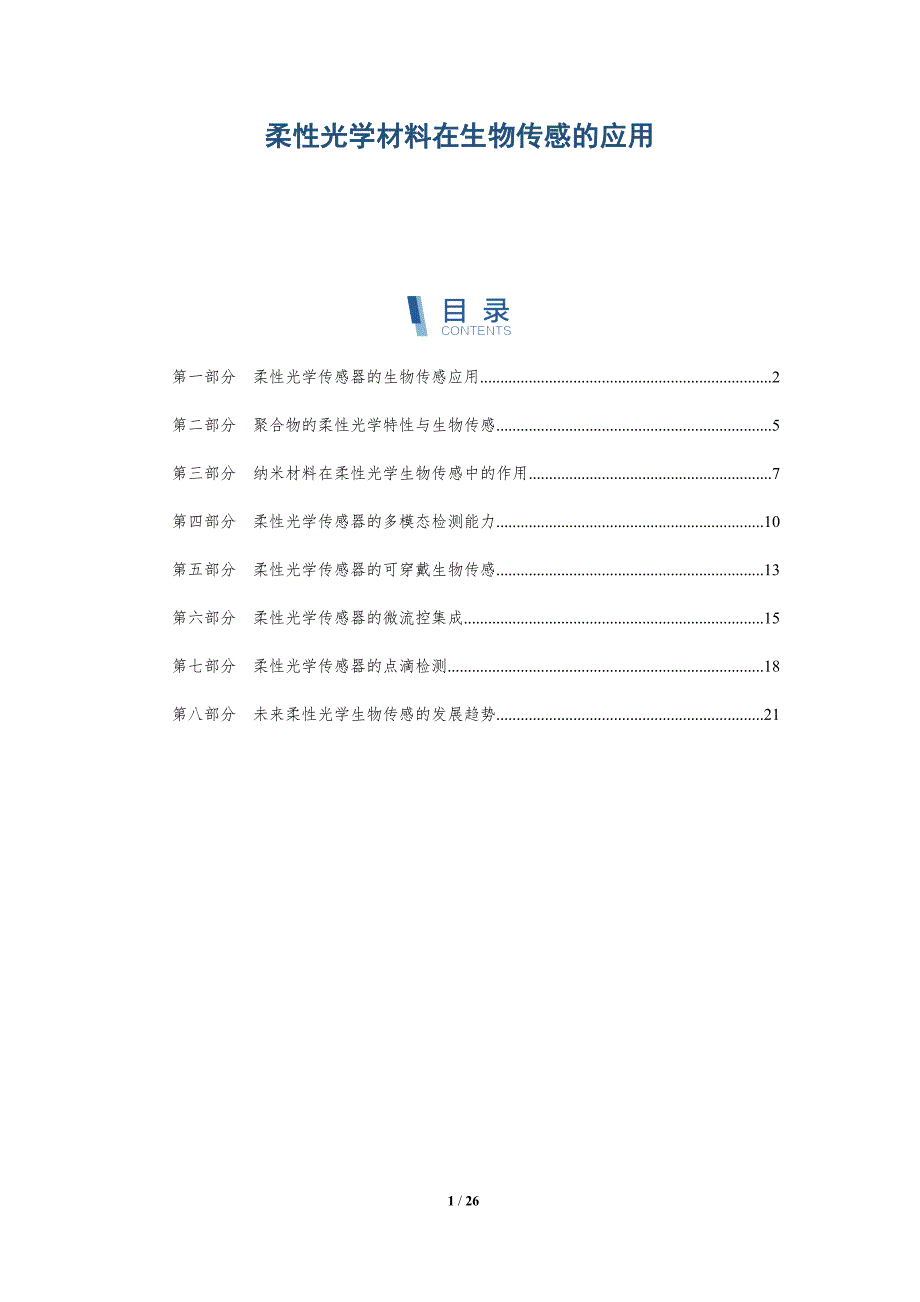 柔性光学材料在生物传感的应用

目录
CONTENTS

第一部分 柔性光学传感器的生物传感应用 2

第二部分 聚合物的柔性光学特性与生物传感 5

第三部分 纳米材料在柔性光学生物传感中的作用 7

第四部分 柔性光学传感器的多模态检测能力 10

第五部分 柔性光学传感器的可穿戴生物传感 13

第六部分 柔性光学传感器的微流控集成 15

第七部分 柔性光学传感器的点滴检测 18

第八部分 未来柔性光学生物传感的发展趋势 21

1 / 26